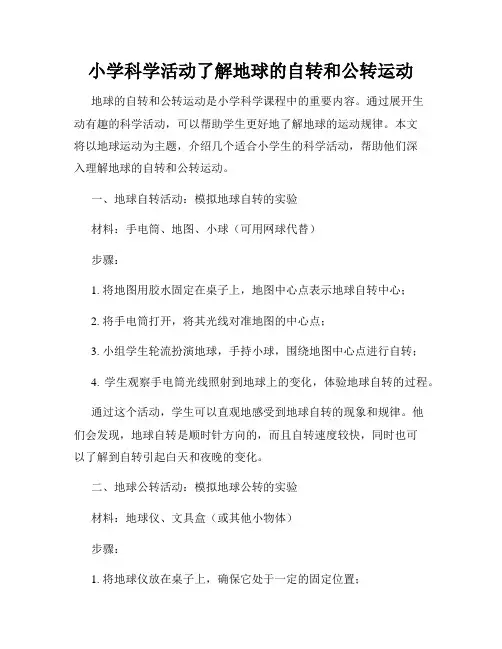 小学科学活动了解地球的自转和公转运动

地球的自转和公转运动是小学科学课程中的重要内容。通过展开生动有趣的科学活动，可以帮助学生更好地了解地球的运动规律。本文将以地球运动为主题，介绍几个适合小学生的科学活动，帮助他们深入理解地球的自转和公转运动。

一、地球自转活动：模拟地球自转的实验

材料：手电筒、地图、小球（可用网球代替）

步骤：

1. 将地图用胶水固定在桌子上，地图中心点表示地球自转中心；

2. 将手电筒打开，将其光线对准地图的中心点；

3. 小组学生轮流扮演地球，手持小球，围绕地图中心点进行自转；

4. 学生观察手电筒光线照射到地球上的变化，体验地球自转的过程。

通过这个活动，学生可以直观地感受到地球自转的现象和规律。他们会发现，地球自转是顺时针方向的，而且自转速度较快，同时也可以了解到自转引起白天和夜晚的变化。

二、地球公转活动：模拟地球公转的实验

材料：地球仪、文具盒（或其他小物体）

步骤：

1. 将地球仪放在桌子上，确保它处于一定的固定位置；